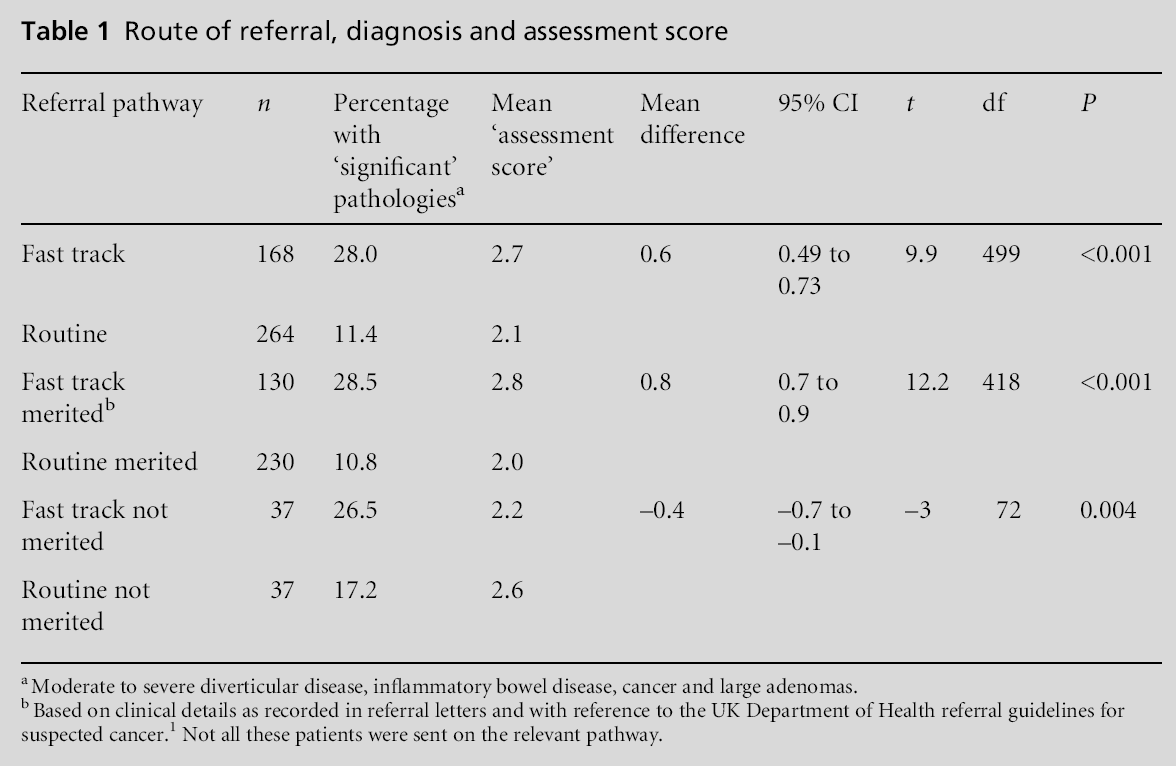 **Table 1** Route of referral, diagnosis and assessment score

| Referral pathway | $n$ | Percentage with 'significant' pathologies$^a$ | Mean 'assessment score' | Mean difference | 95% CI | $t$ | df | $P$ |
|---|---|---|---|---|---|---|---|---|
| Fast track | 168 | 28.0 | 2.7 | 0.6 | 0.49 to 0.73 | 9.9 | 499 | <0.001 |
| Routine | 264 | 11.4 | 2.1 | | | | | |
| Fast track merited$^b$ | 130 | 28.5 | 2.8 | 0.8 | 0.7 to 0.9 | 12.2 | 418 | <0.001 |
| Routine merited | 230 | 10.8 | 2.0 | | | | | |
| Fast track not merited | 37 | 26.5 | 2.2 | –0.4 | –0.7 to –0.1 | –3 | 72 | 0.004 |
| Routine not merited | 37 | 17.2 | 2.6 | | | | | |

$^a$ Moderate to severe diverticular disease, inflammatory bowel disease, cancer and large adenomas.
$^b$ Based on clinical details as recorded in referral letters and with reference to the UK Department of Health referral guidelines for suspected cancer.$^1$ Not all these patients were sent on the relevant pathway.